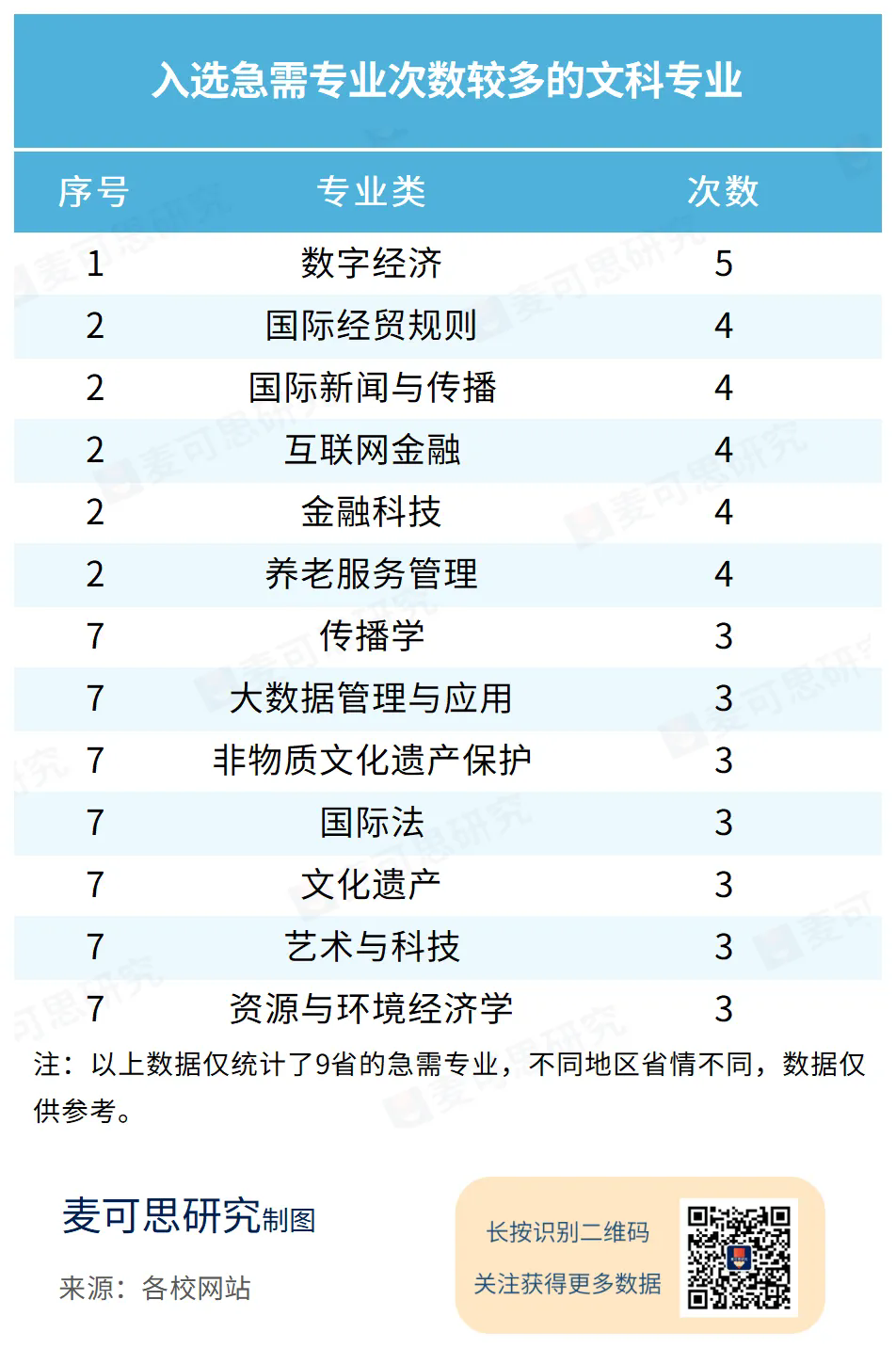 入选急需专业次数较多的文科专业

| 序号 | 专业类 | 次数 |
|---|---|---|
| 1 | 数字经济 | 5 |
| 2 | 国际经贸规则 | 4 |
| 2 | 国际新闻与传播 | 4 |
| 2 | 互联网金融 | 4 |
| 2 | 金融科技 | 4 |
| 2 | 养老服务管理 | 4 |
| 7 | 传播学 | 3 |
| 7 | 大数据管理与应用 | 3 |
| 7 | 非物质文化遗产保护 | 3 |
| 7 | 国际法 | 3 |
| 7 | 文化遗产 | 3 |
| 7 | 艺术与科技 | 3 |
| 7 | 资源与环境经济学 | 3 |

注：以上数据仅统计了9省的急需专业，不同地区省情不同，数据仅供参考。

麦可思研究制图

来源：各校网站

长按识别二维码
关注获得更多数据